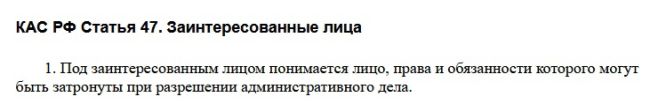 КАС РФ Статья 47. Заинтересованные лица

1. Под заинтересованным лицом понимается лицо, права и обязанности которого могут быть затронуты при разрешении административного дела.